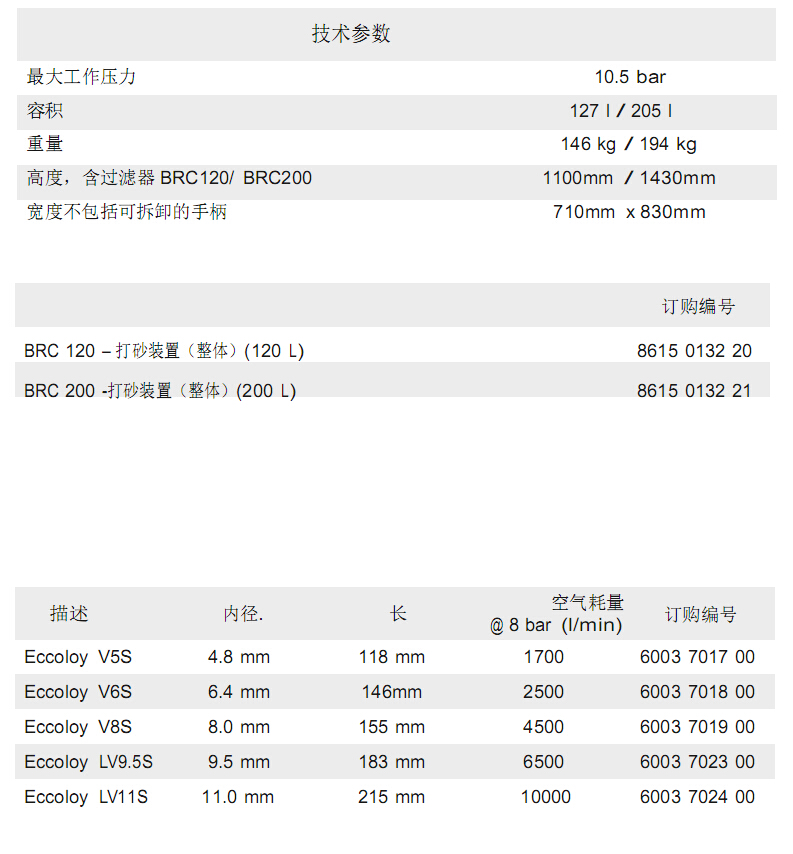 | 技术参数 | |
|---|---|
| 最大工作压力 | 10.5 bar |
| 容积 | 127 l / 205 l |
| 重量 | 146 kg / 194 kg |
| 高度，含过滤器 BRC120/ BRC200 | 1100mm / 1430mm |
| 宽度不包括可拆卸的手柄 | 710mm x 830mm |

| | 订购编号 |
|---|---|
| BRC 120 – 打砂装置（整体）(120 L) | 8615 0132 20 |
| BRC 200 -打砂装置（整体）(200 L) | 8615 0132 21 |

| 描述 | 内径. | 长 | 空气耗量 @ 8 bar (l/min) | 订购编号 |
|---|---|---|---|---|
| Eccoloy V5S | 4.8 mm | 118 mm | 1700 | 6003 7017 00 |
| Eccoloy V6S | 6.4 mm | 146mm | 2500 | 6003 7018 00 |
| Eccoloy V8S | 8.0 mm | 155 mm | 4500 | 6003 7019 00 |
| Eccoloy LV9.5S | 9.5 mm | 183 mm | 6500 | 6003 7023 00 |
| Eccoloy LV11S | 11.0 mm | 215 mm | 10000 | 6003 7024 00 |